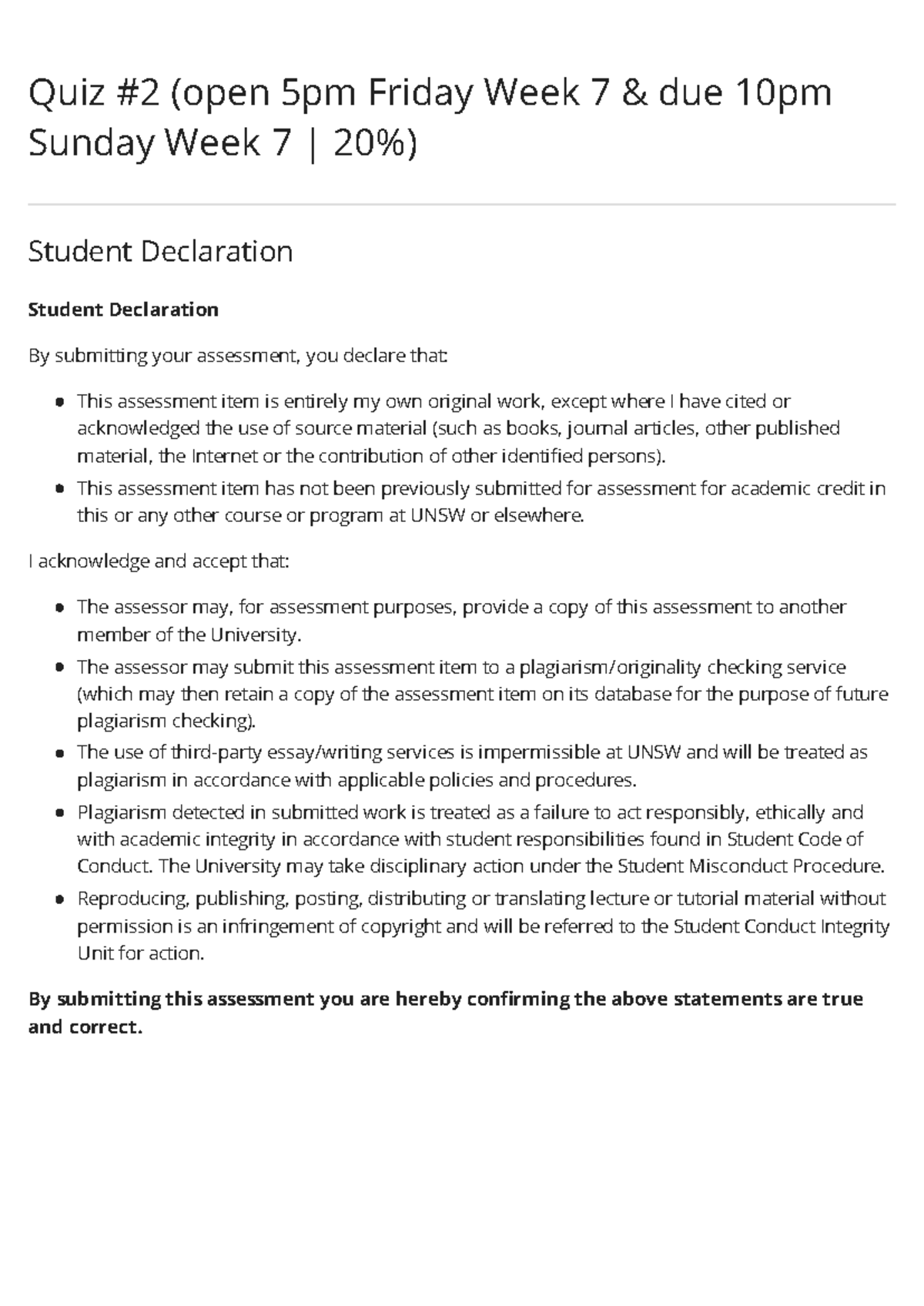 Quiz #2 (open 5pm Friday Week 7 & due 10pm Sunday Week 7 | 20%)

Student Declaration

Student Declaration

By submitting your assessment, you declare that:

• This assessment item is entirely my own original work, except where I have cited or acknowledged the use of source material (such as books, journal articles, other published material, the Internet or the contribution of other identified persons).
• This assessment item has not been previously submitted for assessment for academic credit in this or any other course or program at UNSW or elsewhere.

I acknowledge and accept that:

• The assessor may, for assessment purposes, provide a copy of this assessment to another member of the University.
• The assessor may submit this assessment item to a plagiarism/originality checking service (which may then retain a copy of the assessment item on its database for the purpose of future plagiarism checking).
• The use of third-party essay/writing services is impermissible at UNSW and will be treated as plagiarism in accordance with applicable policies and procedures.
• Plagiarism detected in submitted work is treated as a failure to act responsibly, ethically and with academic integrity in accordance with student responsibilities found in Student Code of Conduct. The University may take disciplinary action under the Student Misconduct Procedure.
• Reproducing, publishing, posting, distributing or translating lecture or tutorial material without permission is an infringement of copyright and will be referred to the Student Conduct Integrity Unit for action.

By submitting this assessment you are hereby confirming the above statements are true and correct.